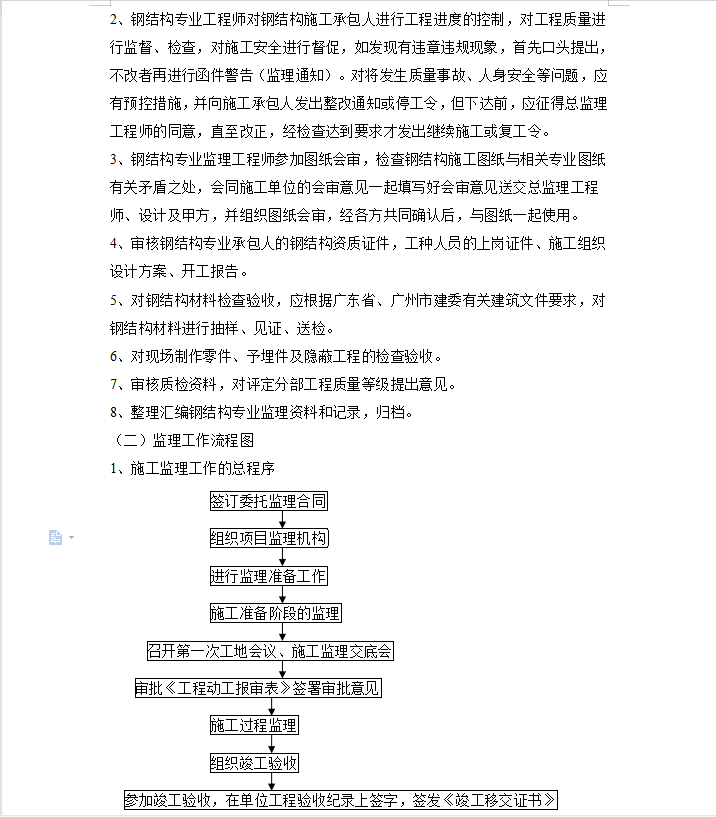 2、钢结构专业工程师对钢结构施工承包人进行工程进度的控制，对工程质量进行监督、检查，对施工安全进行督促，如发现有违章违规现象，首先口头提出，不改者再进行函件警告（监理通知）。对将发生质量事故、人身安全等问题，应有预控措施，并向施工承包人发出整改通知或停工令，但下达前，应征得总监理工程师的同意，直至改正，经检查达到要求才发出继续施工或复工令。

3、钢结构专业监理工程师参加图纸会审，检查钢结构施工图纸与相关专业图纸有关矛盾之处，会同施工单位的会审意见一起填写好会审意见送交总监理工程师、设计及甲方，并组织图纸会审，经各方共同确认后，与图纸一起使用。

4、审核钢结构专业承包人的钢结构资质证件，工种人员的上岗证件、施工组织设计方案、开工报告。

5、对钢结构材料检查验收，应根据广东省、广州市建委有关建筑文件要求，对钢结构材料进行抽样、见证、送检。

6、对现场制作零件、予埋件及隐蔽工程的检查验收。

7、审核质检资料，对评定分部工程质量等级提出意见。

8、整理汇编钢结构专业监理资料和记录，归档。

（二）监理工作流程图

1、施工监理工作的总程序

签订委托监理合同

组织项目监理机构

进行监理准备工作

施工准备阶段的监理

召开第一次工地会议、施工监理交底会

审批《工程动工报审表》签署审批意见

施工过程监理

组织竣工验收

参加竣工验收，在单位工程验收纪录上签字，签发《竣工移交证书》